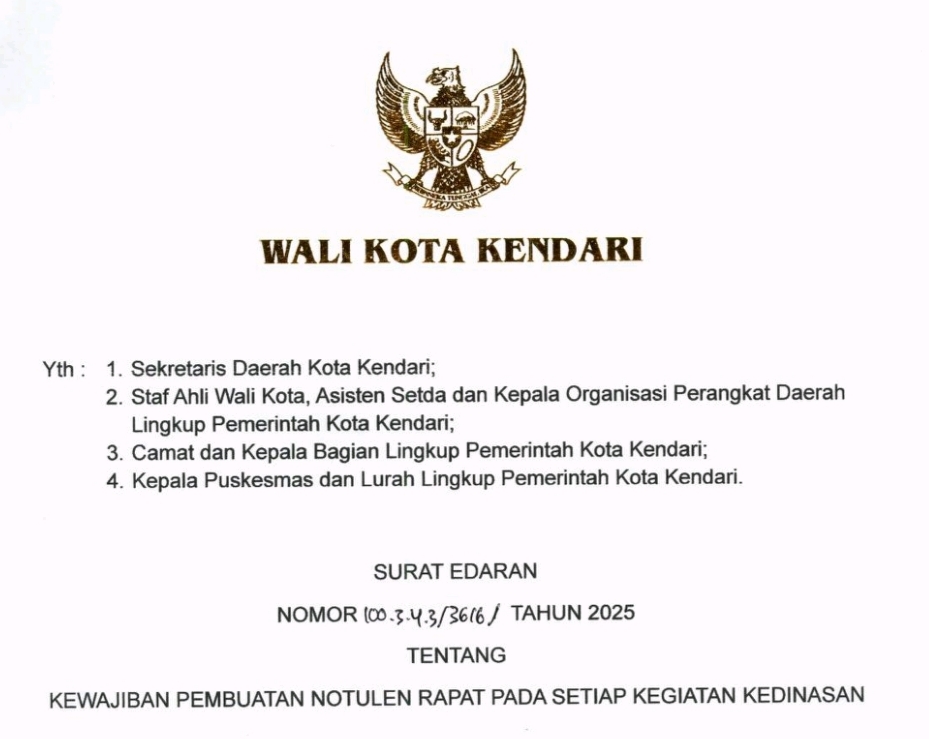 WALI KOTA KENDARI

Yth : 1. Sekretaris Daerah Kota Kendari;
2. Staf Ahli Wali Kota, Asisten Setda dan Kepala Organisasi Perangkat Daerah Lingkup Pemerintah Kota Kendari;
3. Camat dan Kepala Bagian Lingkup Pemerintah Kota Kendari;
4. Kepala Puskesmas dan Lurah Lingkup Pemerintah Kota Kendari.

SURAT EDARAN

NOMOR 100.3.4.3/3616/ TAHUN 2025

TENTANG

KEWAJIBAN PEMBUATAN NOTULEN RAPAT PADA SETIAP KEGIATAN KEDINASAN